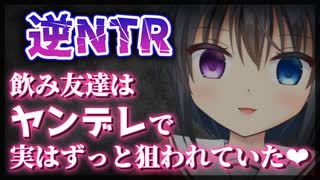 逆NTR

飲み友達は
ヤンデレで
実はずっと狙われていた❤